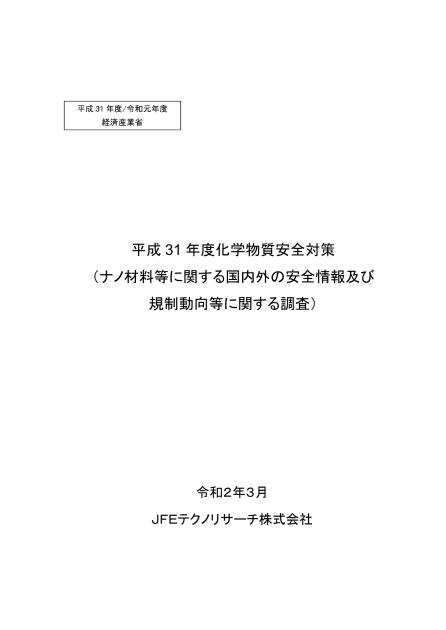 平成 31 年度/令和元年度
経済産業省

平成 31 年度化学物質安全対策
（ナノ材料等に関する国内外の安全情報及び
規制動向等に関する調査）

令和２年３月
JFEテクノリサーチ株式会社